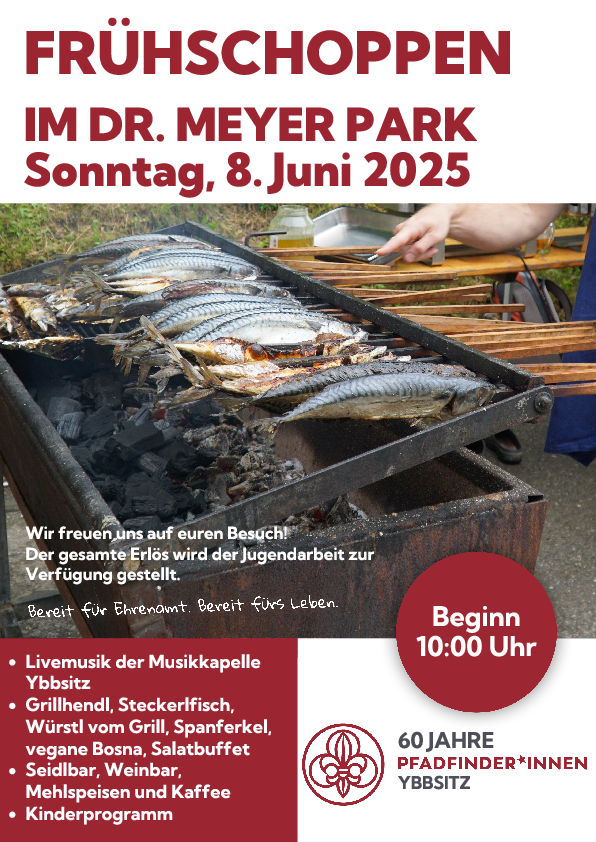 FRÜHSCHOPPEN
IM DR. MEYER PARK
Sonntag, 8. Juni 2025

Wir freuen uns auf euren Besuch! Der gesamte Erlös wird der Jugendarbeit zur Verfügung gestellt.

Bereit für Ehrenamt. Bereit fürs Leben.

Beginn
10:00 Uhr

• Livemusik der Musikkapelle Ybbsitz
• Grillhendl, Steckerlfisch, Würstl vom Grill, Spanferkel, vegane Bosna, Salatbuffet
• Seidlbar, Weinbar, Mehlspeisen und Kaffee
• Kinderprogramm

60 JAHRE
PFADFINDER*INNEN
YBBSITZ